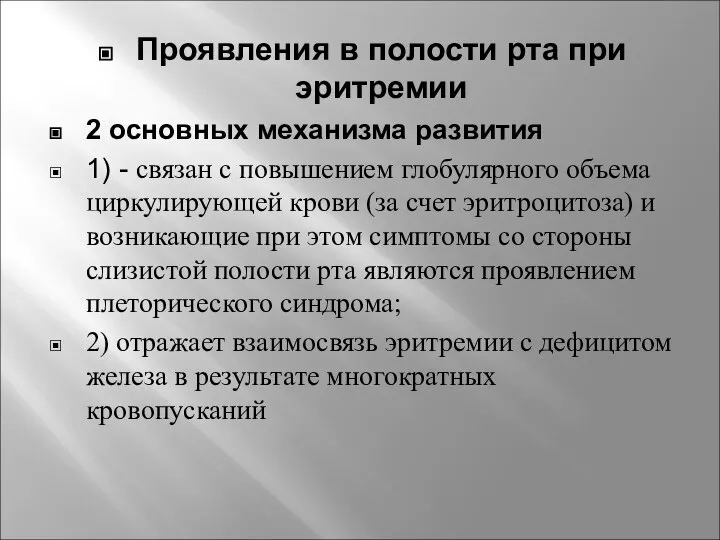 Проявления в полости рта при эритремии

2 основных механизма развития

1) - связан с повышением глобулярного объема циркулирующей крови (за счет эритроцитоза) и возникающие при этом симптомы со стороны слизистой полости рта являются проявлением плеторического синдрома;

2) отражает взаимосвязь эритремии с дефицитом железа в результате многократных кровопусканий